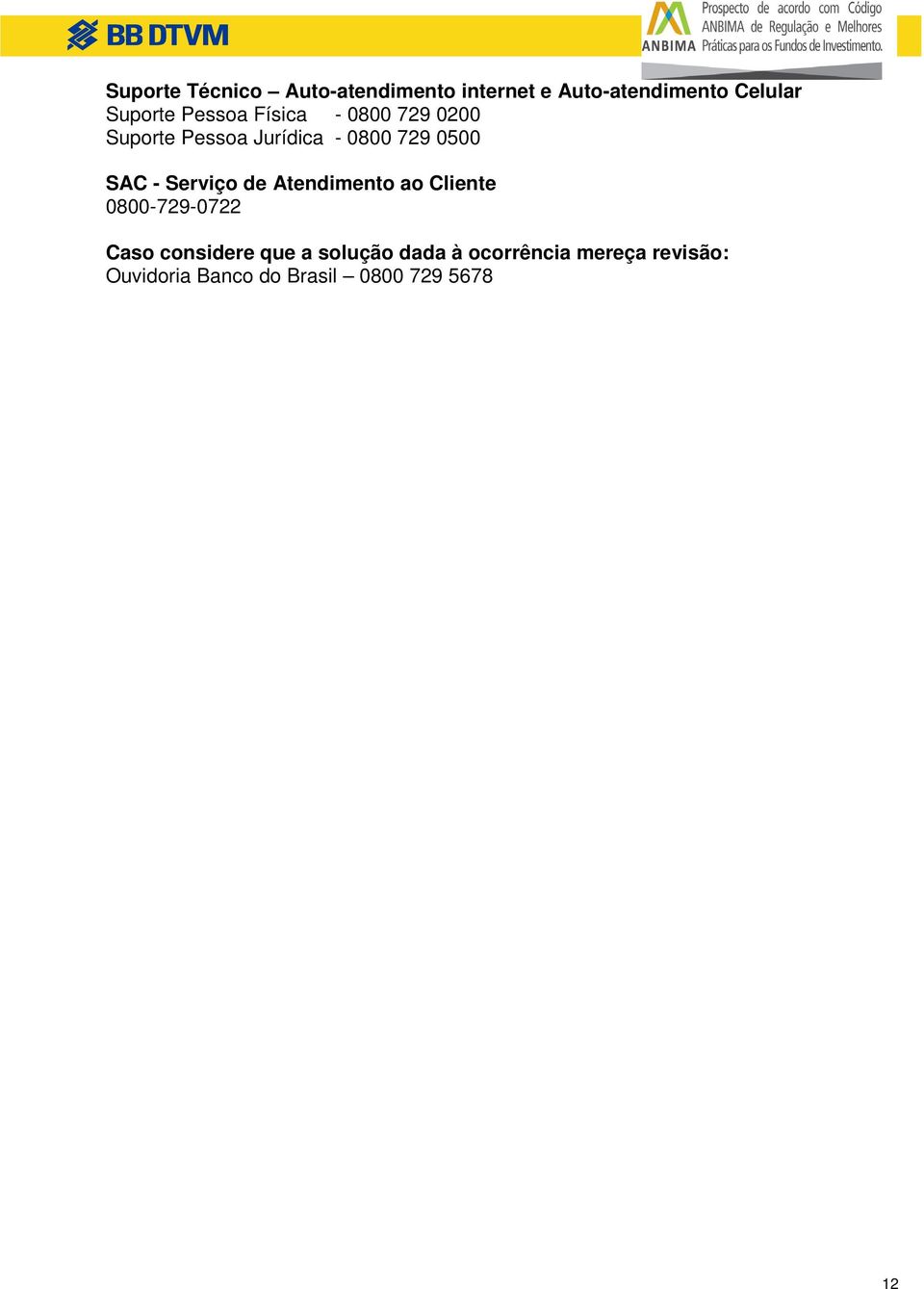 BB DTVM

ANBIMA Prospecto de acordo com Código ANBIMA de Regulação e Melhores Práticas para os Fundos de Investimento.

Suporte Técnico – Auto-atendimento internet e Auto-atendimento Celular
Suporte Pessoa Física - 0800 729 0200
Suporte Pessoa Jurídica - 0800 729 0500

SAC - Serviço de Atendimento ao Cliente
0800-729-0722

Caso considere que a solução dada à ocorrência mereça revisão:
Ouvidoria Banco do Brasil – 0800 729 5678

12